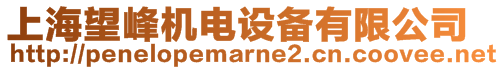 上海望峰机电设备有限公司
http://penelopemarne2.cn.coovee.net